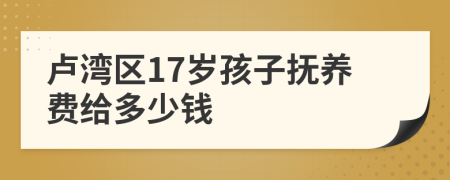 卢湾区17岁孩子抚养费给多少钱